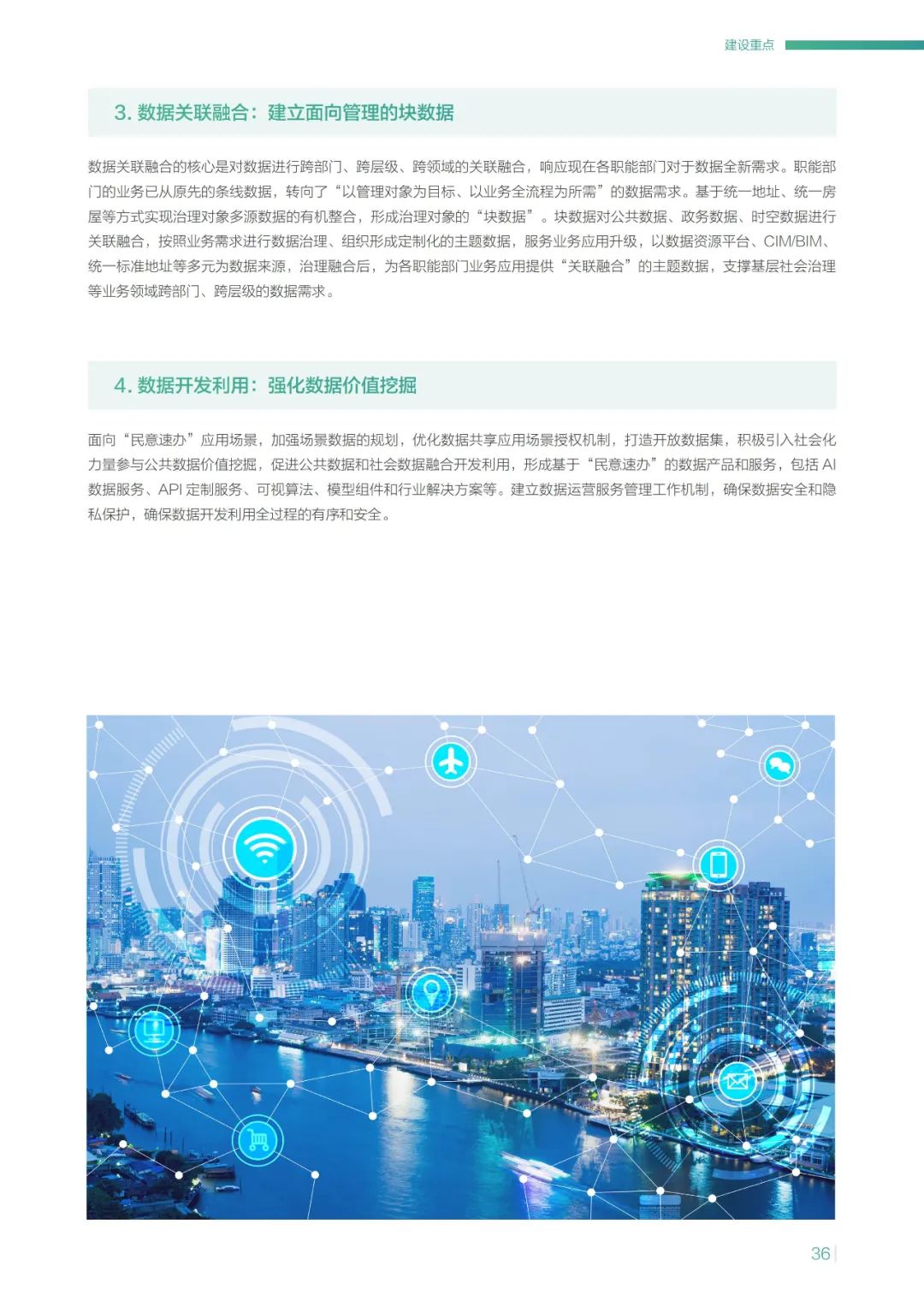 建设重点

3. 数据关联融合：建立面向管理的块数据

数据关联融合的核心是对数据进行跨部门、跨层级、跨领域的关联融合，响应现在各职能部门对于数据全新需求。职能部门的业务已从原先的条线数据，转向了“以管理对象为目标、以业务全流程为所需”的数据需求。基于统一地址、统一房屋等方式实现治理对象多源数据的有机整合，形成治理对象的“块数据”。块数据对公共数据、政务数据、时空数据进行关联融合，按照业务需求进行数据治理、组织形成定制化的主题数据，服务业务应用升级，以数据资源平台、CIM/BIM、统一标准地址等多元为数据来源，治理融合后，为各职能部门业务应用提供“关联融合”的主题数据，支撑基层社会治理等业务领域跨部门、跨层级的数据需求。

4. 数据开发利用：强化数据价值挖掘

面向“民意速办”应用场景，加强场景数据的规划，优化数据共享应用场景授权机制，打造开放数据集，积极引入社会化力量参与公共数据价值挖掘，促进公共数据和社会数据融合开发利用，形成基于“民意速办”的数据产品和服务，包括 AI 数据服务、API 定制服务、可视算法、模型组件和行业解决方案等。建立数据运营服务管理工作机制，确保数据安全和隐私保护，确保数据开发利用全过程的有序和安全。

36